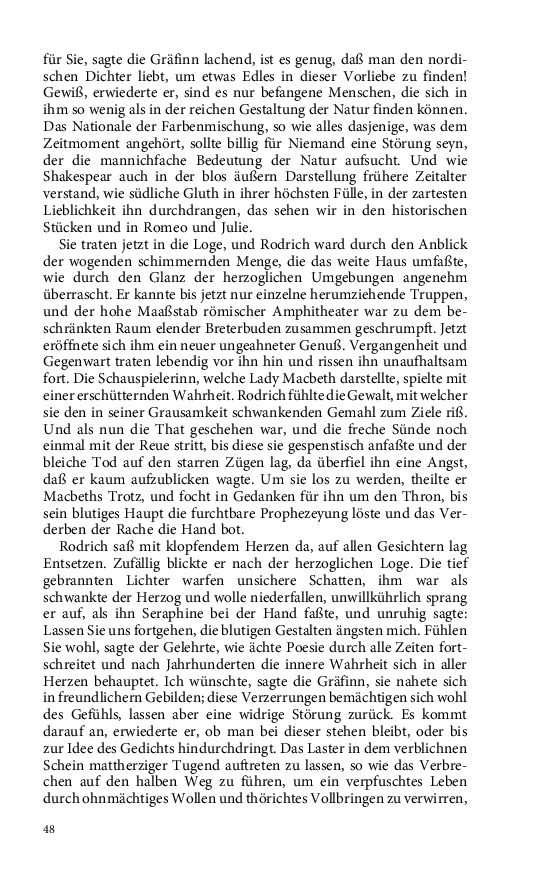 für Sie, sagte die Gräfinn lachend, ist es genug, daß man den nordischen Dichter liebt, um etwas Edles in dieser Vorliebe zu finden! Gewiß, erwiederte er, sind es nur befangene Menschen, die sich in ihm so wenig als in der reichen Gestaltung der Natur finden können. Das Nationale der Farbenmischung, so wie alles dasjenige, was dem Zeitmoment angehört, sollte billig für Niemand eine Störung seyn, der die mannichfache Bedeutung der Natur aufsucht. Und wie Shakespear auch in der blos äußern Darstellung frühere Zeitalter verstand, wie südliche Gluth in ihrer höchsten Fülle, in der zartesten Lieblichkeit ihn durchdrangen, das sehen wir in den historischen Stücken und in Romeo und Julie.

Sie traten jetzt in die Loge, und Rodrich ward durch den Anblick der wogenden schimmernden Menge, die das weite Haus umfaßte, wie durch den Glanz der herzoglichen Umgebungen angenehm überrascht. Er kannte bis jetzt nur einzelne herumziehende Truppen, und der hohe Maaßstab römischer Amphitheater war zu dem beschränkten Raum elender Breterbuden zusammen geschrumpft. Jetzt eröffnete sich ihm ein neuer ungeahneter Genuß. Vergangenheit und Gegenwart traten lebendig vor ihn hin und rissen ihn unaufhaltsam fort. Die Schauspielerinn, welche Lady Macbeth darstellte, spielte mit einer erschütternden Wahrheit. Rodrich fühlte die Gewalt, mit welcher sie den in seiner Grausamkeit schwankenden Gemahl zum Ziele riß. Und als nun die That geschehen war, und die freche Sünde noch einmal mit der Reue stritt, bis diese sie gespenstisch anfaßte und der bleiche Tod auf den starren Zügen lag, da überfiel ihn eine Angst, daß er kaum aufzublicken wagte. Um sie los zu werden, theilte er Macbeths Trotz, und focht in Gedanken für ihn um den Thron, bis sein blutiges Haupt die furchtbare Prophezeyung löste und das Verderben der Rache die Hand bot.

Rodrich saß mit klopfendem Herzen da, auf allen Gesichtern lag Entsetzen. Zufällig blickte er nach der herzoglichen Loge. Die tief gebrannten Lichter warfen unsichere Schatten, ihm war als schwankte der Herzog und wolle niederfallen, unwillkührlich sprang er auf, als ihn Seraphine bei der Hand faßte, und unruhig sagte: Lassen Sie uns fortgehen, die blutigen Gestalten ängsten mich. Fühlen Sie wohl, sagte der Gelehrte, wie ächte Poesie durch alle Zeiten fortschreitet und nach Jahrhunderten die innere Wahrheit sich in aller Herzen behauptet. Ich wünschte, sagte die Gräfinn, sie nahete sich in freundlichern Gebilden; diese Verzerrungen bemächtigen sich wohl des Gefühls, lassen aber eine widrige Störung zurück. Es kommt darauf an, erwiederte er, ob man bei dieser stehen bleibt, oder bis zur Idee des Gedichts hindurchdringt. Das Laster in dem verblichnen Schein mattherziger Tugend auftreten zu lassen, so wie das Verbrechen auf den halben Weg zu führen, um ein verpfuschtes Leben durch ohnmächtiges Wollen und thörichtes Vollbringen zu verwirren,

48